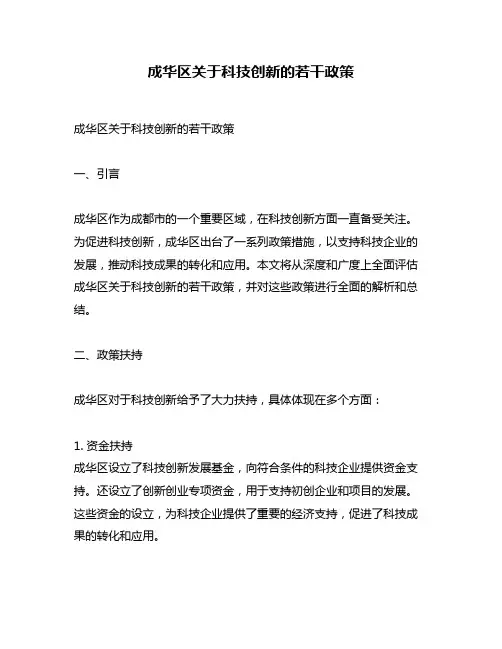 成华区关于科技创新的若干政策

成华区关于科技创新的若干政策

一、引言

成华区作为成都市的一个重要区域，在科技创新方面一直备受关注。为促进科技创新，成华区出台了一系列政策措施，以支持科技企业的发展，推动科技成果的转化和应用。本文将从深度和广度上全面评估成华区关于科技创新的若干政策，并对这些政策进行全面的解析和总结。

二、政策扶持

成华区对于科技创新给予了大力扶持，具体体现在多个方面：

1. 资金扶持
成华区设立了科技创新发展基金，向符合条件的科技企业提供资金支持。还设立了创新创业专项资金，用于支持初创企业和项目的发展。这些资金的设立，为科技企业提供了重要的经济支持，促进了科技成果的转化和应用。